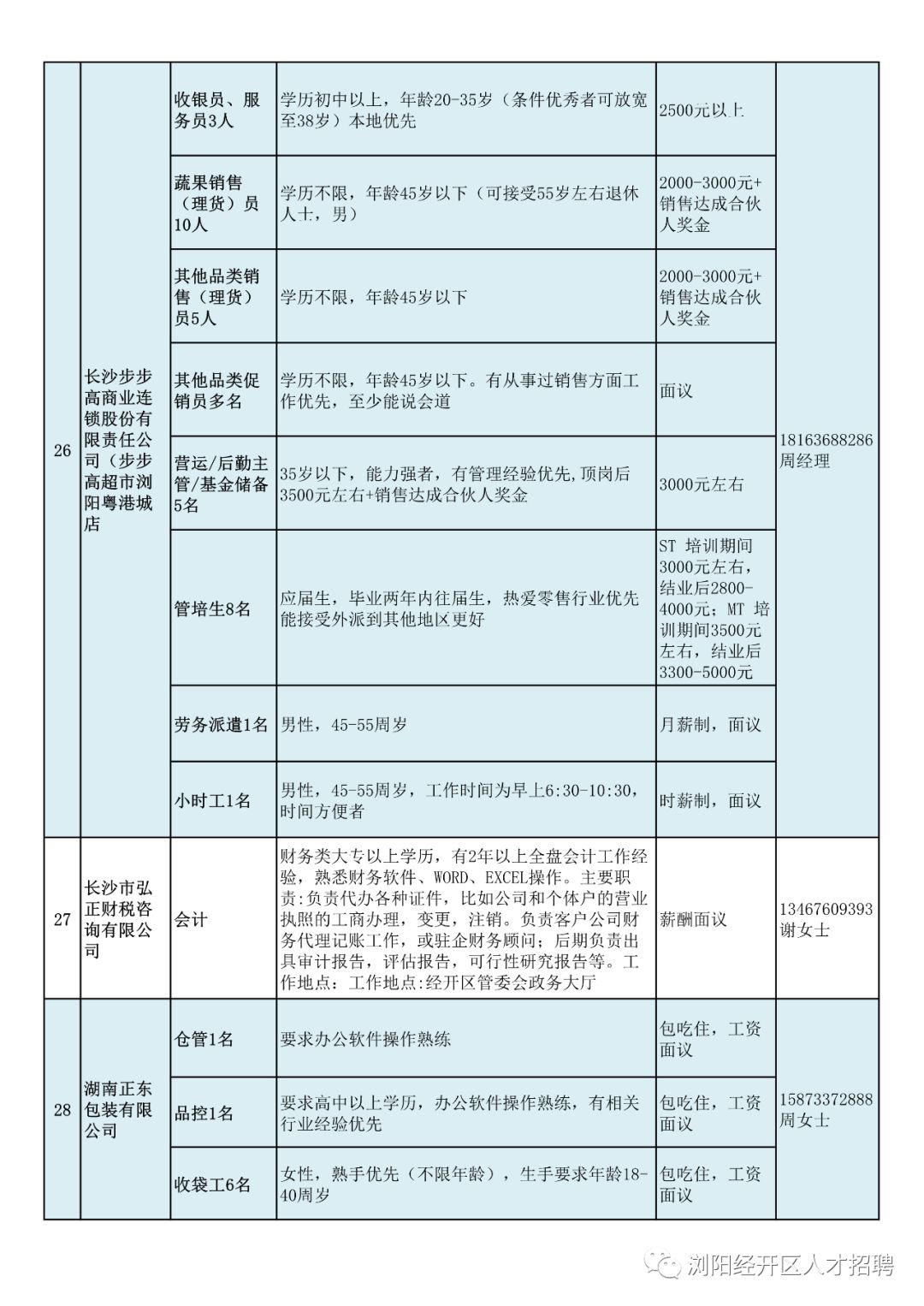 | 26 | 长沙步步高商业连锁股份有限责任公司（步步高超市浏阳粤港城店 | 收银员、服务员3人 | 学历初中以上，年龄20-35岁（条件优秀者可放宽至38岁）本地优先 | 2500元以上 | 18163688286 周经理 |
|---|---|---|---|---|---|
| | | 蔬果销售（理货）员10人 | 学历不限，年龄45岁以下（可接受55岁左右退休人士，男） | 2000-3000元+销售达成合伙人奖金 | |
| | | 其他品类销售（理货）员5人 | 学历不限，年龄45岁以下 | 2000-3000元+销售达成合伙人奖金 | |
| | | 其他品类促销员多名 | 学历不限，年龄45岁以下。有从事过销售方面工作优先，至少能说会道 | 面议 | |
| | | 营运/后勤主管/基金储备5名 | 35岁以下，能力强者，有管理经验优先，顶岗后3500元左右+销售达成合伙人奖金 | 3000元左右 | |
| | | 管培生8名 | 应届生，毕业两年内往届生，热爱零售行业优先能接受外派到其他地区更好 | ST 培训期间3000元左右，结业后2800-4000元；MT 培训期间3500元左右，结业后3300-5000元 | |
| | | 劳务派遣1名 | 男性，45-55周岁 | 月薪制，面议 | |
| | | 小时工1名 | 男性，45-55周岁，工作时间为早上6:30-10:30，时间方便者 | 时薪制，面议 | |
| 27 | 长沙市弘正财税咨询有限公司 | 会计 | 财务类大专以上学历，有2年以上全盘会计工作经验，熟悉财务软件、WORD、EXCEL操作。主要职责:负责代办各种证件，比如公司和个体户的营业执照的工商办理，变更，注销。负责客户公司财务代理记账工作，或驻企财务顾问；后期负责出具审计报告，评估报告，可行性研究报告等。工作地点：工作地点:经开区管委会政务大厅 | 薪酬面议 | 13467609393 谢女士 |
| 28 | 湖南正东包装有限公司 | 仓管1名 | 要求办公软件操作熟练 | 包吃住，工资面议 | 15873372888 周女士 |
| | | 品控1名 | 要求高中以上学历，办公软件操作熟练，有相关行业经验优先 | 包吃住，工资面议 | |
| | | 收袋工6名 | 女性，熟手优先（不限年龄），生手要求年龄18-40周岁 | 包吃住，工资面议 | |

浏阳经开区人才招聘